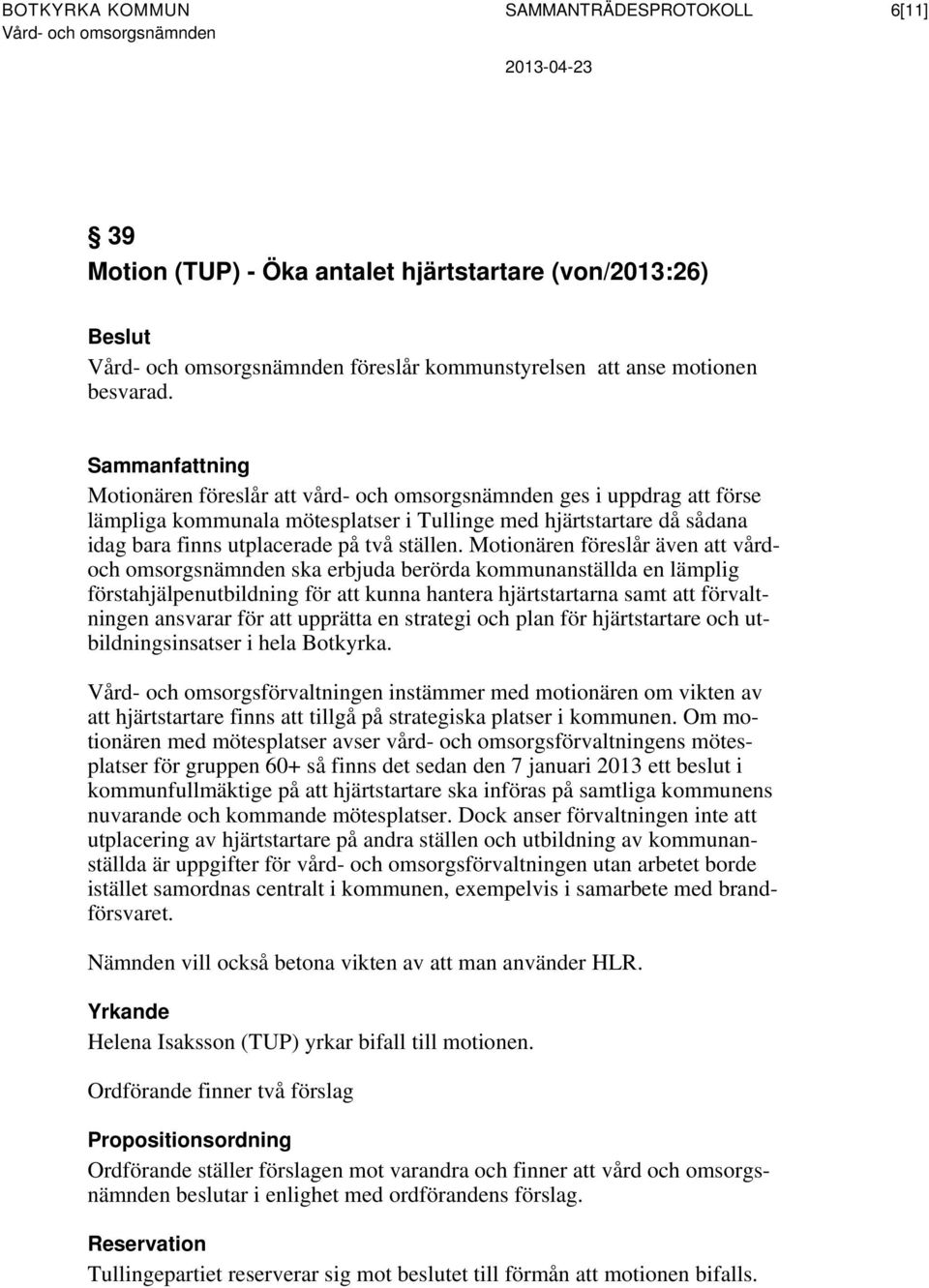 BOTKYRKA KOMMUN
Vård- och omsorgsnämnden

SAMMANTRÄDESPROTOKOLL

6[11]

2013-04-23

§ 39
Motion (TUP) - Öka antalet hjärtstartare (von/2013:26)

Beslut
Vård- och omsorgsnämnden föreslår kommunstyrelsen att anse motionen besvarad.

Sammanfattning
Motionären föreslår att vård- och omsorgsnämnden ges i uppdrag att förse lämpliga kommunala mötesplatser i Tullinge med hjärtstartare då sådana idag bara finns utplacerade på två ställen. Motionären föreslår även att vård- och omsorgsnämnden ska erbjuda berörda kommunanställda en lämplig förstahjälpenutbildning för att kunna hantera hjärtstartarna samt att förvaltningen ansvarar för att upprätta en strategi och plan för hjärtstartare och utbildningsinsatser i hela Botkyrka.

Vård- och omsorgsförvaltningen instämmer med motionären om vikten av att hjärtstartare finns att tillgå på strategiska platser i kommunen. Om motionären med mötesplatser avser vård- och omsorgsförvaltningens mötesplatser för gruppen 60+ så finns det sedan den 7 januari 2013 ett beslut i kommunfullmäktige på att hjärtstartare ska införas på samtliga kommunens nuvarande och kommande mötesplatser. Dock anser förvaltningen inte att utplacering av hjärtstartare på andra ställen och utbildning av kommunanställda är uppgifter för vård- och omsorgsförvaltningen utan arbetet borde istället samordnas centralt i kommunen, exempelvis i samarbete med brandförsvaret.

Nämnden vill också betona vikten av att man använder HLR.

Yrkande
Helena Isaksson (TUP) yrkar bifall till motionen.

Ordförande finner två förslag

Propositionsordning
Ordförande ställer förslagen mot varandra och finner att vård och omsorgsnämnden beslutar i enlighet med ordförandens förslag.

Reservation
Tullingepartiet reserverar sig mot beslutet till förmån att motionen bifalls.